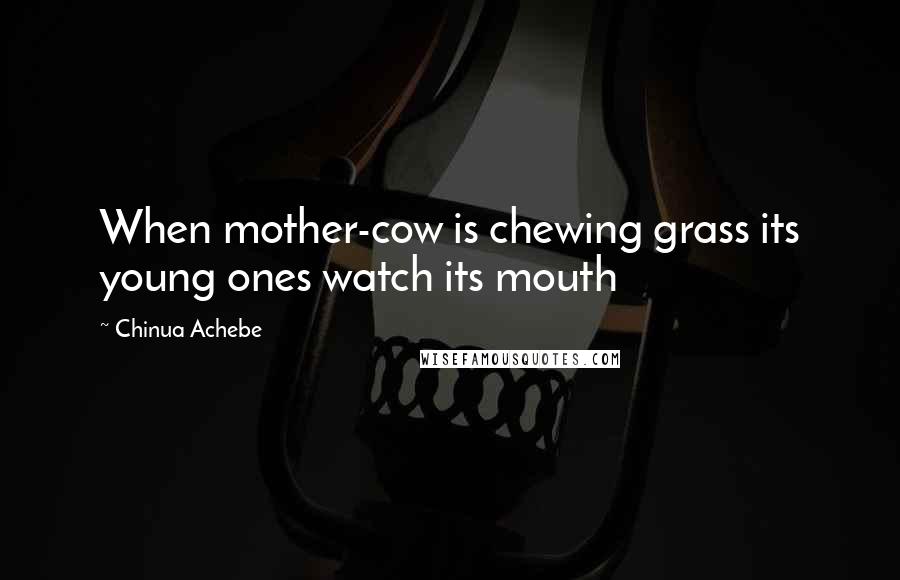 When mother-cow is chewing grass its young ones watch its mouth

~ Chinua Achebe

WISEFAMOUSQUOTES.COM